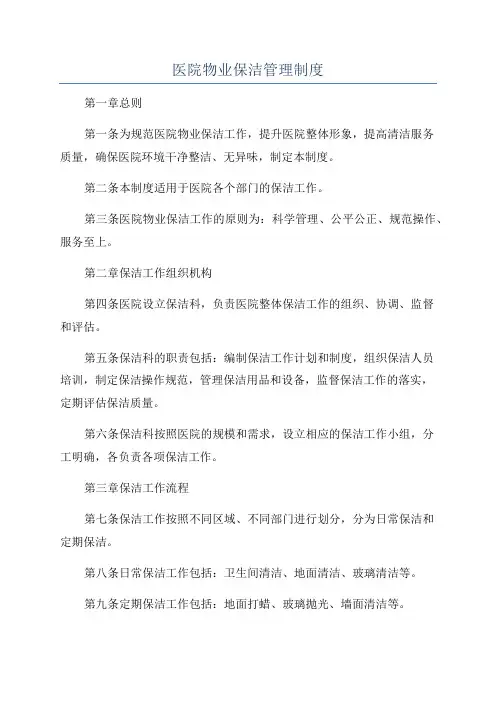 医院物业保洁管理制度

第一章总则

第一条为规范医院物业保洁工作，提升医院整体形象，提高清洁服务质量，确保医院环境干净整洁、无异味，制定本制度。

第二条本制度适用于医院各个部门的保洁工作。

第三条医院物业保洁工作的原则为：科学管理、公平公正、规范操作、服务至上。

第二章保洁工作组织机构

第四条医院设立保洁科，负责医院整体保洁工作的组织、协调、监督和评估。

第五条保洁科的职责包括：编制保洁工作计划和制度，组织保洁人员培训，制定保洁操作规范，管理保洁用品和设备，监督保洁工作的落实，定期评估保洁质量。

第六条保洁科按照医院的规模和需求，设立相应的保洁工作小组，分工明确，各负责各项保洁工作。

第三章保洁工作流程

第七条保洁工作按照不同区域、不同部门进行划分，分为日常保洁和定期保洁。

第八条日常保洁工作包括：卫生间清洁、地面清洁、玻璃清洁等。

第九条定期保洁工作包括：地面打蜡、玻璃抛光、墙面清洁等。